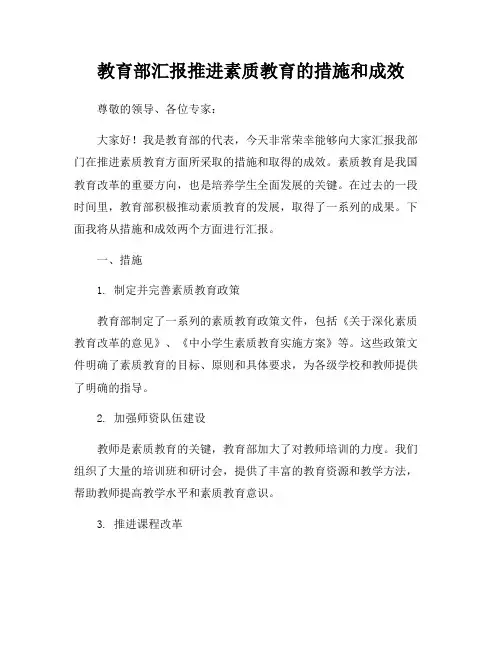 教育部汇报推进素质教育的措施和成效

尊敬的领导、各位专家：

大家好！我是教育部的代表，今天非常荣幸能够向大家汇报我部门在推进素质教育方面所采取的措施和取得的成效。素质教育是我国教育改革的重要方向，也是培养学生全面发展的关键。在过去的一段时间里，教育部积极推动素质教育的发展，取得了一系列的成果。下面我将从措施和成效两个方面进行汇报。

一、措施

1. 制定并完善素质教育政策

教育部制定了一系列的素质教育政策文件，包括《关于深化素质教育改革的意见》、《中小学生素质教育实施方案》等。这些政策文件明确了素质教育的目标、原则和具体要求，为各级学校和教师提供了明确的指导。

2. 加强师资队伍建设

教师是素质教育的关键，教育部加大了对教师培训的力度。我们组织了大量的培训班和研讨会，提供了丰富的教育资源和教学方法，帮助教师提高教学水平和素质教育意识。

3. 推进课程改革